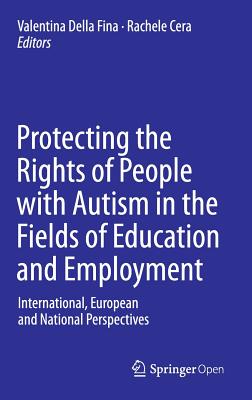 Valentina Della Fina · Rachele Cera
Editors

Protecting the Rights of People with Autism in the Fields of Education and Employment

International, European and National Perspectives

Springer Open